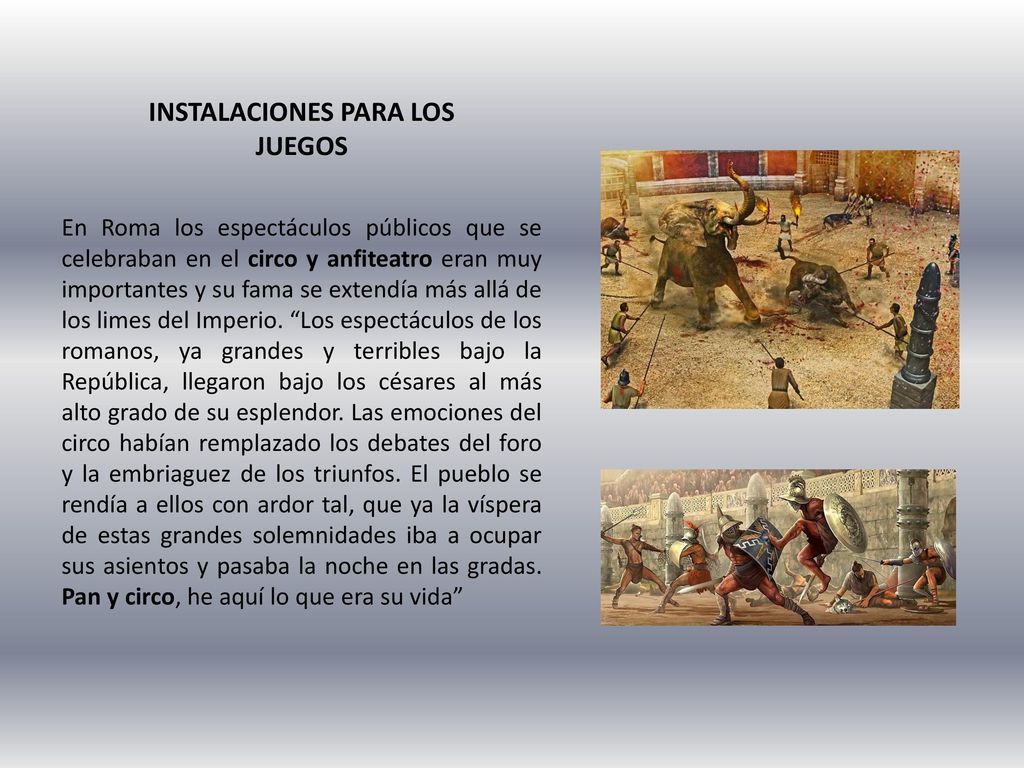 INSTALACIONES PARA LOS JUEGOS

En Roma los espectáculos públicos que se celebraban en el circo y anfiteatro eran muy importantes y su fama se extendía más allá de los limes del Imperio. “Los espectáculos de los romanos, ya grandes y terribles bajo la República, llegaron bajo los césares al más alto grado de su esplendor. Las emociones del circo habían remplazado los debates del foro y la embriaguez de los triunfos. El pueblo se rendía a ellos con ardor tal, que ya la víspera de estas grandes solemnidades iba a ocupar sus asientos y pasaba la noche en las gradas. Pan y circo, he aquí lo que era su vida”